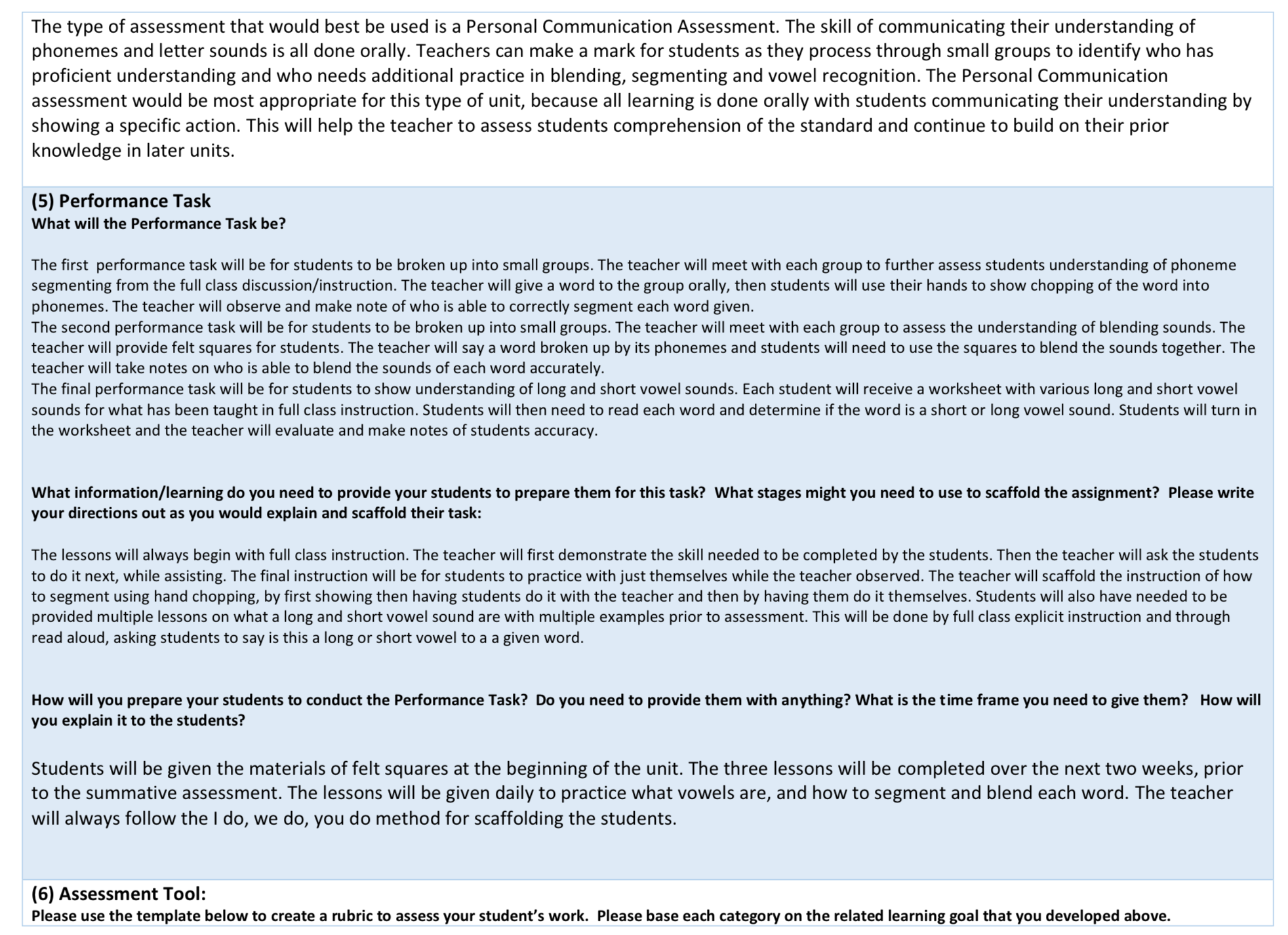 The type of assessment that would best be used is a Personal Communication Assessment. The skill of communicating their understanding of phonemes and letter sounds is all done orally. Teachers can make a mark for students as they process through small groups to identify who has proficient understanding and who needs additional practice in blending, segmenting and vowel recognition. The Personal Communication assessment would be most appropriate for this type of unit, because all learning is done orally with students communicating their understanding by showing a specific action. This will help the teacher to assess students comprehension of the standard and continue to build on their prior knowledge in later units.

(5) Performance Task
What will the Performance Task be?

The first performance task will be for students to be broken up into small groups. The teacher will meet with each group to further assess students understanding of phoneme segmenting from the full class discussion/instruction. The teacher will give a word to the group orally, then students will use their hands to show chopping of the word into phonemes. The teacher will observe and make note of who is able to correctly segment each word given.
The second performance task will be for students to be broken up into small groups. The teacher will meet with each group to assess the understanding of blending sounds. The teacher will provide felt squares for students. The teacher will say a word broken up by its phonemes and students will need to use the squares to blend the sounds together. The teacher will take notes on who is able to blend the sounds of each word accurately.
The final performance task will be for students to show understanding of long and short vowel sounds. Each student will receive a worksheet with various long and short vowel sounds for what has been taught in full class instruction. Students will then need to read each word and determine if the word is a short or long vowel sound. Students will turn in the worksheet and the teacher will evaluate and make notes of students accuracy.

What information/learning do you need to provide your students to prepare them for this task? What stages might you need to use to scaffold the assignment? Please write your directions out as you would explain and scaffold their task:

The lessons will always begin with full class instruction. The teacher will first demonstrate the skill needed to be completed by the students. Then the teacher will ask the students to do it next, while assisting. The final instruction will be for students to practice with just themselves while the teacher observed. The teacher will scaffold the instruction of how to segment using hand chopping, by first showing then having students do it with the teacher and then by having them do it themselves. Students will also have needed to be provided multiple lessons on what a long and short vowel sound are with multiple examples prior to assessment. This will be done by full class explicit instruction and through read aloud, asking students to say is this a long or short vowel to a a given word.

How will you prepare your students to conduct the Performance Task? Do you need to provide them with anything? What is the time frame you need to give them? How will you explain it to the students?

Students will be given the materials of felt squares at the beginning of the unit. The three lessons will be completed over the next two weeks, prior to the summative assessment. The lessons will be given daily to practice what vowels are, and how to segment and blend each word. The teacher will always follow the I do, we do, you do method for scaffolding the students.

(6) Assessment Tool:
Please use the template below to create a rubric to assess your student's work. Please base each category on the related learning goal that you developed above.